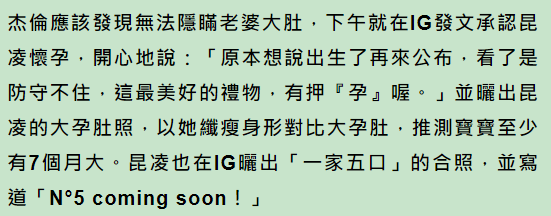 杰倫應該發現無法隱瞞老婆大肚，下午就在IG發文承認昆凌懷孕，開心地說：「原本想說出生了再來公布，看了是防守不住，這最美好的禮物，有押『孕』喔。」並曬出昆凌的大孕肚照，以她纖瘦身形對比大孕肚，推測寶寶至少有7個月大。昆凌也在IG曬出「一家五口」的合照，並寫道「N°5 coming soon！」